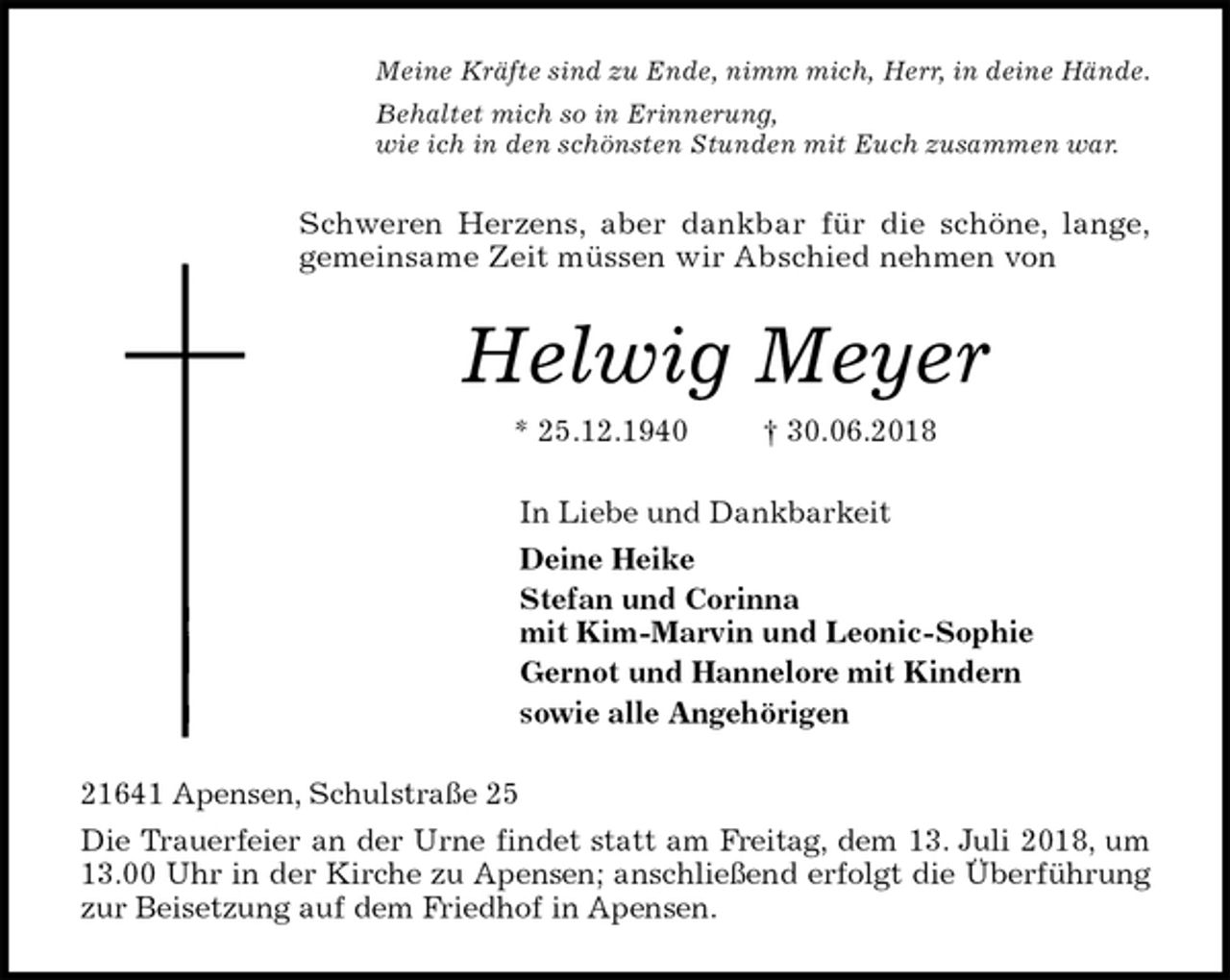 Meine Kräfte sind zu Ende, nimm mich, Herr, in deine Hände.

Behaltet mich so in Erinnerung,
wie ich in den schönsten Stunden mit Euch zusammen war.

Schweren Herzens, aber dankbar für die schöne, lange, gemeinsame Zeit müssen wir Abschied nehmen von

Helwig Meyer

* 25.12.1940 † 30.06.2018

In Liebe und Dankbarkeit

Deine Heike

Stefan und Corinna
mit Kim-Marvin und Leonic-Sophie

Gernot und Hannelore mit Kindern

sowie alle Angehörigen

21641 Apensen, Schulstraße 25

Die Trauerfeier an der Urne findet statt am Freitag, dem 13. Juli 2018, um 13.00 Uhr in der Kirche zu Apensen; anschließend erfolgt die Überführung zur Beisetzung auf dem Friedhof in Apensen.